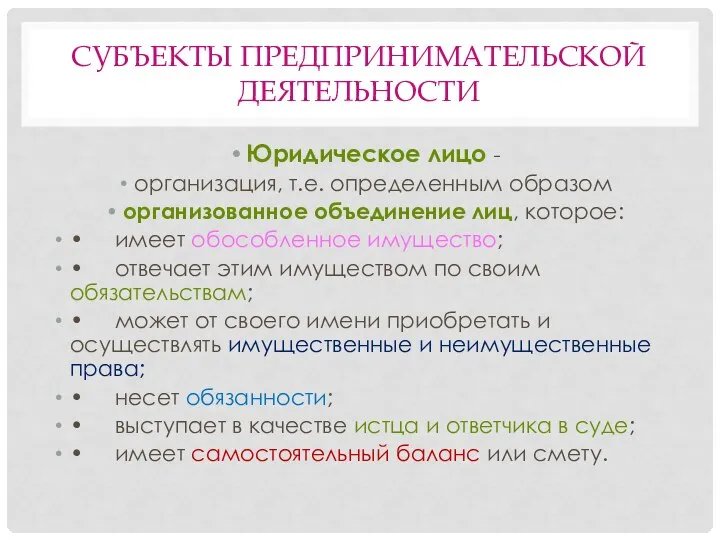 СУБЪЕКТЫ ПРЕДПРИНИМАТЕЛЬСКОЙ ДЕЯТЕЛЬНОСТИ

• Юридическое лицо -
• организация, т.е. определенным образом
• организованное объединение лиц, которое:
• • имеет обособленное имущество;
• • отвечает этим имуществом по своим обязательствам;
• • может от своего имени приобретать и осуществлять имущественные и неимущественные права;
• • несет обязанности;
• • выступает в качестве истца и ответчика в суде;
• • имеет самостоятельный баланс или смету.